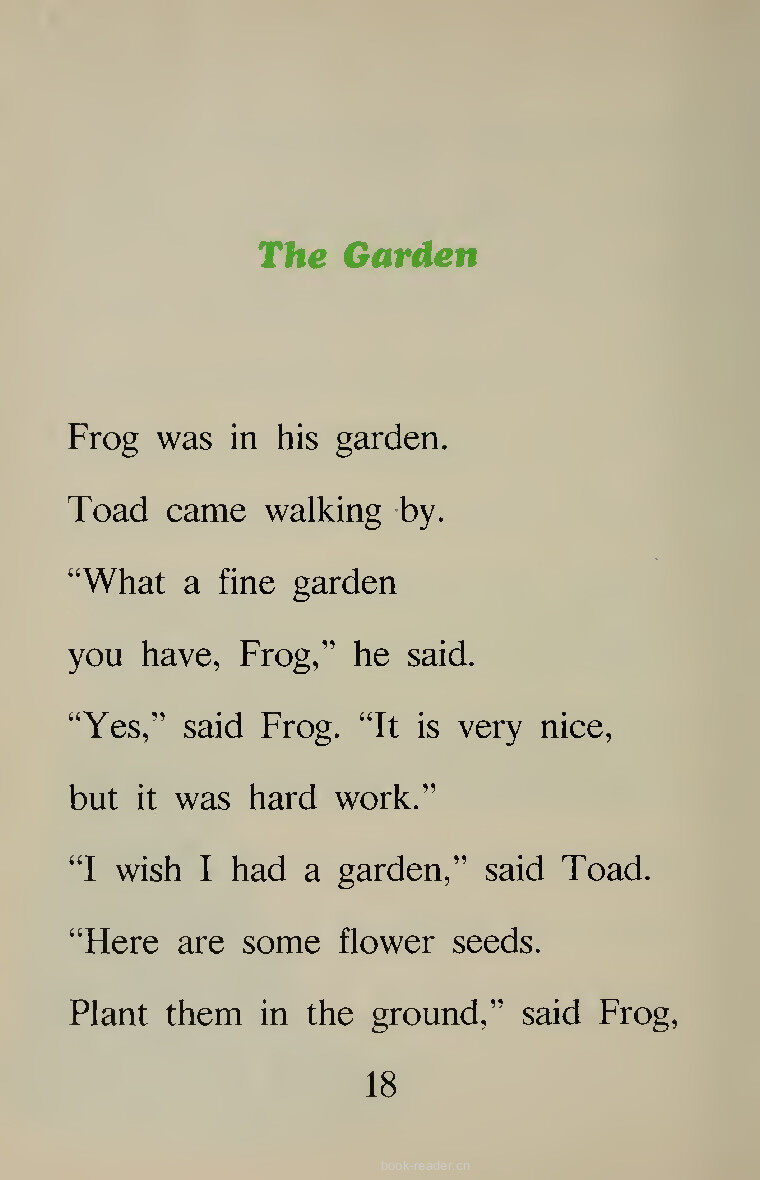 The Garden

Frog was in his garden.
Toad came walking by.
“What a fine garden
you have, Frog,” he said.
“Yes,” said Frog. “It is very nice,
but it was hard work.”
“I wish I had a garden,” said Toad.
“Here are some flower seeds.
Plant them in the ground,” said Frog,

18

book-reader.cn